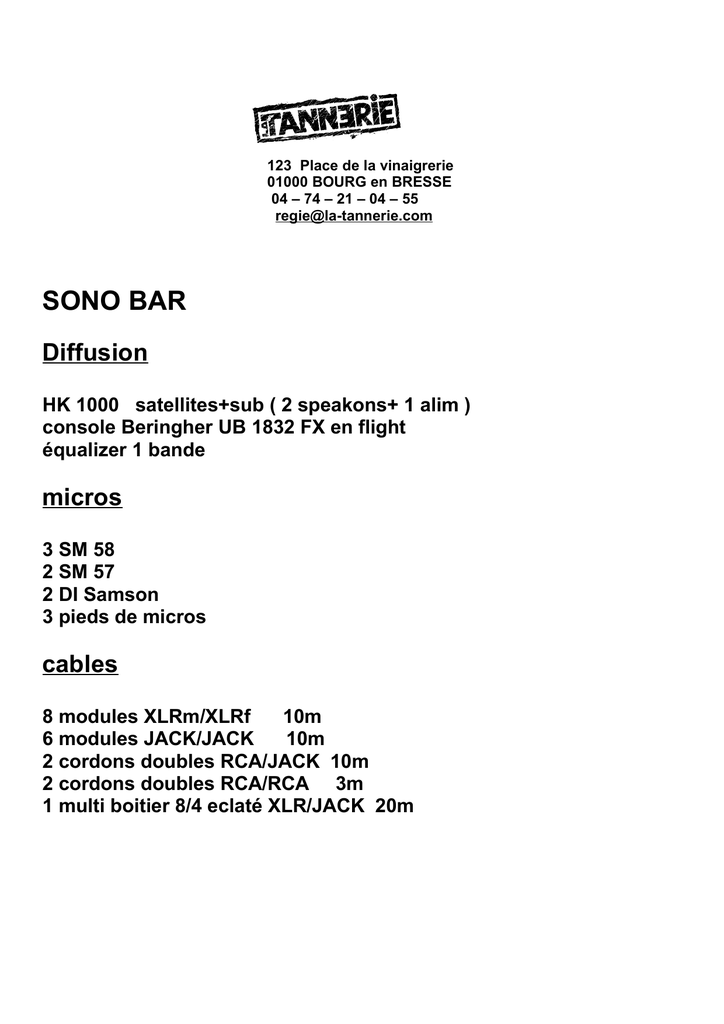 LA TANNERIE

123 Place de la vinaigrerie
01000 BOURG en BRESSE
04 – 74 – 21 – 04 – 55
regie@la-tannerie.com

SONO BAR

Diffusion

HK 1000 satellites+sub ( 2 speakons+ 1 alim )
console Beringher UB 1832 FX en flight
équalizer 1 bande

micros

3 SM 58
2 SM 57
2 DI Samson
3 pieds de micros

cables

8 modules XLRm/XLRf 10m
6 modules JACK/JACK 10m
2 cordons doubles RCA/JACK 10m
2 cordons doubles RCA/RCA 3m
1 multi boitier 8/4 eclaté XLR/JACK 20m